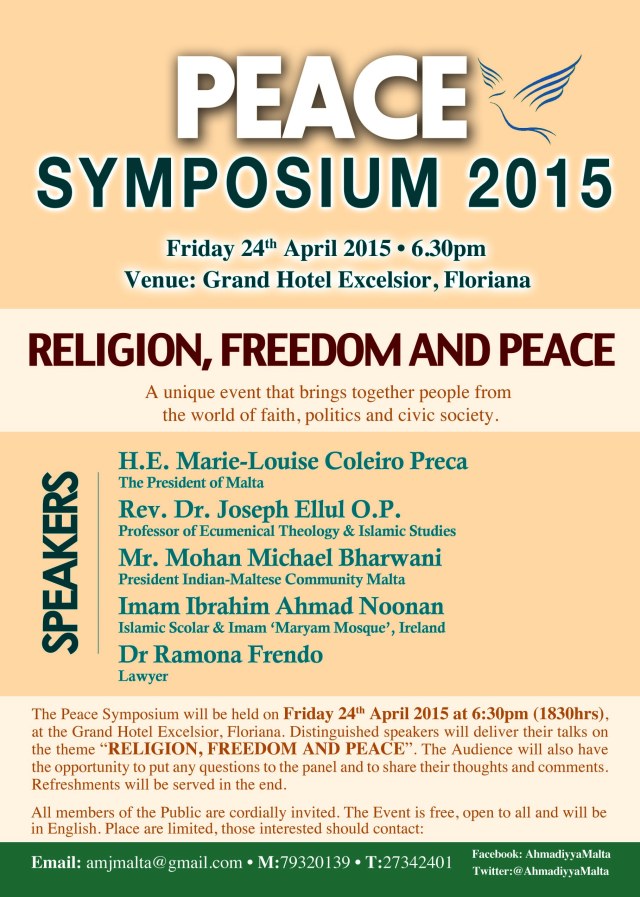 PEACE
SYMPOSIUM 2015

Friday 24$^{th}$ April 2015 • 6.30pm
Venue: Grand Hotel Excelsior, Floriana

RELIGION, FREEDOM AND PEACE

A unique event that brings together people from the world of faith, politics and civic society.

SPEAKERS

H.E. Marie-Louise Coleiro Preca
The President of Malta

Rev. Dr. Joseph Ellul O.P.
Professor of Ecumenical Theology & Islamic Studies

Mr. Mohan Michael Bharwani
President Indian-Maltese Community Malta

Imam Ibrahim Ahmad Noonan
Islamic Scolar & Imam 'Maryam Mosque', Ireland

Dr Ramona Frendo
Lawyer

The Peace Symposium will be held on Friday 24$^{th}$ April 2015 at 6:30pm (1830hrs), at the Grand Hotel Excelsior, Floriana. Distinguished speakers will deliver their talks on the theme "RELIGION, FREEDOM AND PEACE". The Audience will also have the opportunity to put any questions to the panel and to share their thoughts and comments. Refreshments will be served in the end.

All members of the Public are cordially invited. The Event is free, open to all and will be in English. Place are limited, those interested should contact:

Email: amjmalta@gmail.com • M:79320139 • T:27342401

Facebook: AhmadiyyaMalta
Twitter:@AhmadiyyaMalta